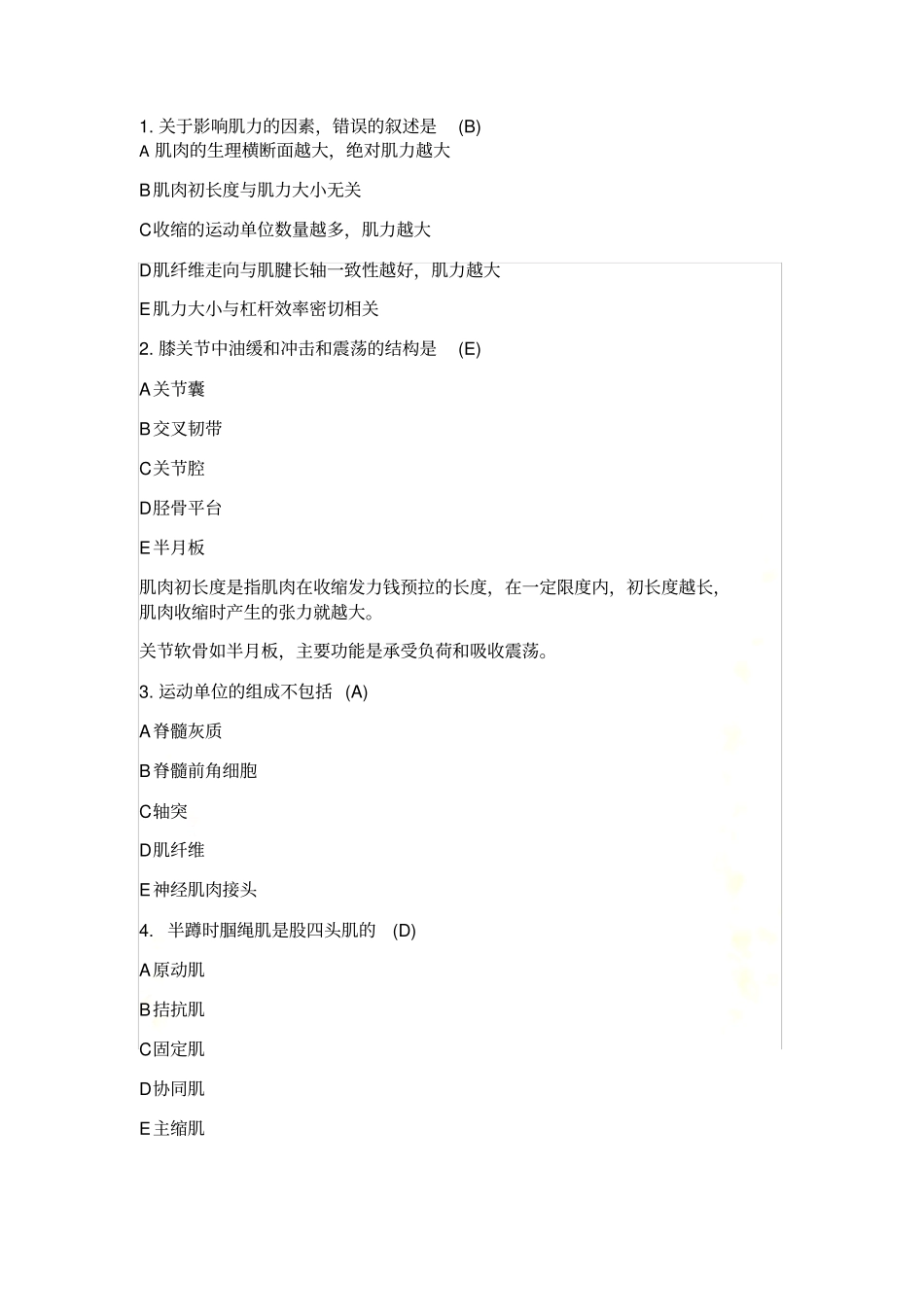 1. 关于影响肌力的因素，错误的叙述是 (B)
A 肌肉的生理横断面越大，绝对肌力越大

B肌肉初长度与肌力大小无关

C收缩的运动单位数量越多，肌力越大

D肌纤维走向与肌腱长轴一致性越好，肌力越大

E肌力大小与杠杆效率密切相关

2. 膝关节中油缓和冲击和震荡的结构是 (E)

A关节囊

B交叉韧带

C关节腔

D胫骨平台

E半月板

肌肉初长度是指肌肉在收缩发力钱预拉的长度，在一定限度内，初长度越长，肌肉收缩时产生的张力就越大。

关节软骨如半月板，主要功能是承受负荷和吸收震荡。

3. 运动单位的组成不包括 (A)

A脊髓灰质

B脊髓前角细胞

C轴突

D肌纤维

E神经肌肉接头

4. 半蹲时腘绳肌是股四头肌的 (D)

A原动肌

B拮抗肌

C固定肌

D协同肌

E主缩肌